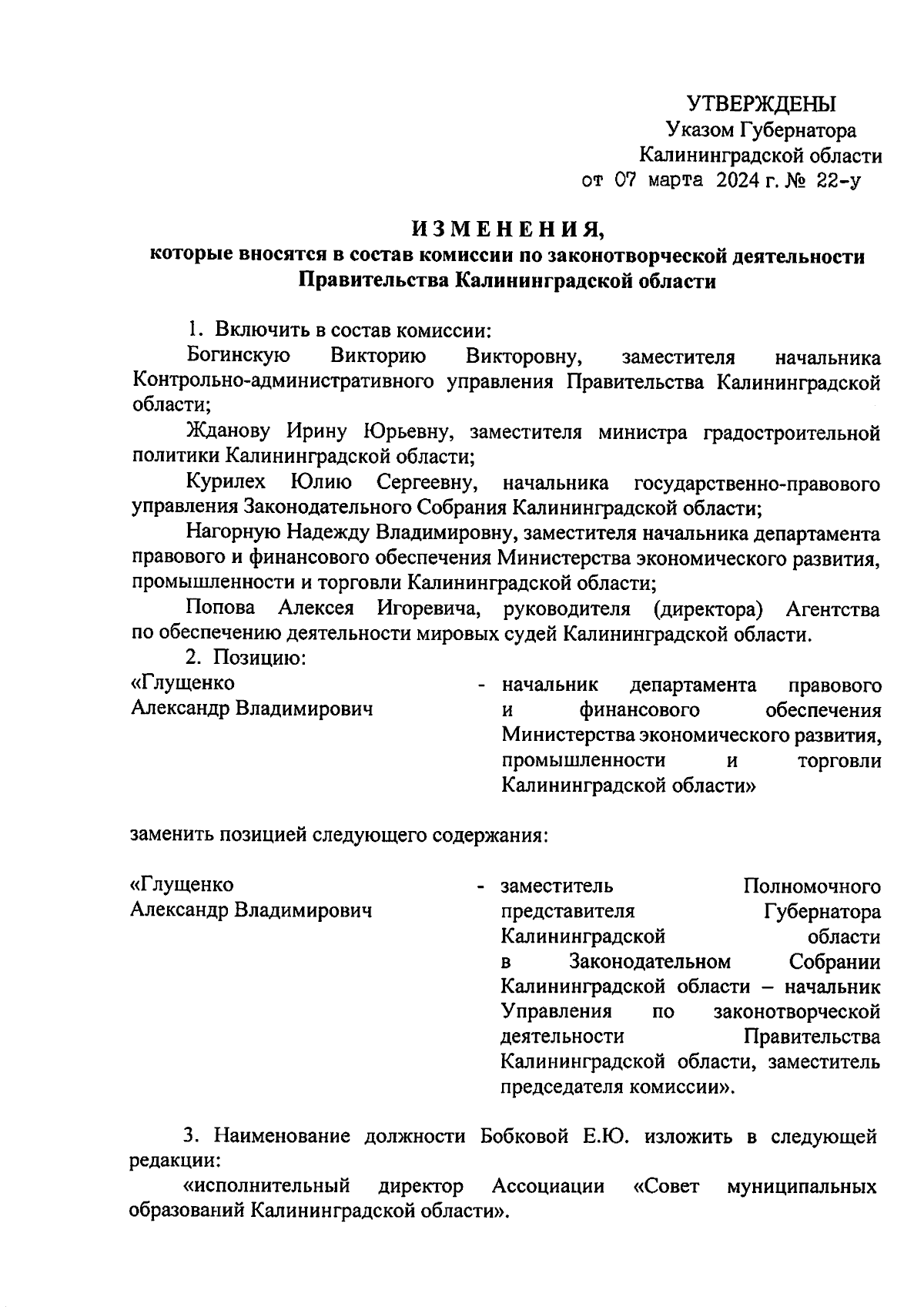 УТВЕРЖДЕНЫ
Указом Губернатора
Калининградской области
от 07 марта 2024 г. № 22-у

ИЗМЕНЕНИЯ,
которые вносятся в состав комиссии по законотворческой деятельности Правительства Калининградской области

1. Включить в состав комиссии:

Богинскую Викторию Викторовну, заместителя начальника Контрольно-административного управления Правительства Калининградской области;

Жданову Ирину Юрьевну, заместителя министра градостроительной политики Калининградской области;

Курилех Юлию Сергеевну, начальника государственно-правового управления Законодательного Собрания Калининградской области;

Нагорную Надежду Владимировну, заместителя начальника департамента правового и финансового обеспечения Министерства экономического развития, промышленности и торговли Калининградской области;

Попова Алексея Игоревича, руководителя (директора) Агентства по обеспечению деятельности мировых судей Калининградской области.

2. Позицию:

«Глущенко Александр Владимирович - начальник департамента правового и финансового обеспечения Министерства экономического развития, промышленности и торговли Калининградской области»

заменить позицией следующего содержания:

«Глущенко Александр Владимирович - заместитель Полномочного представителя Губернатора Калининградской области в Законодательном Собрании Калининградской области – начальник Управления по законотворческой деятельности Правительства Калининградской области, заместитель председателя комиссии».

3. Наименование должности Бобковой Е.Ю. изложить в следующей редакции:

«исполнительный директор Ассоциации «Совет муниципальных образований Калининградской области».